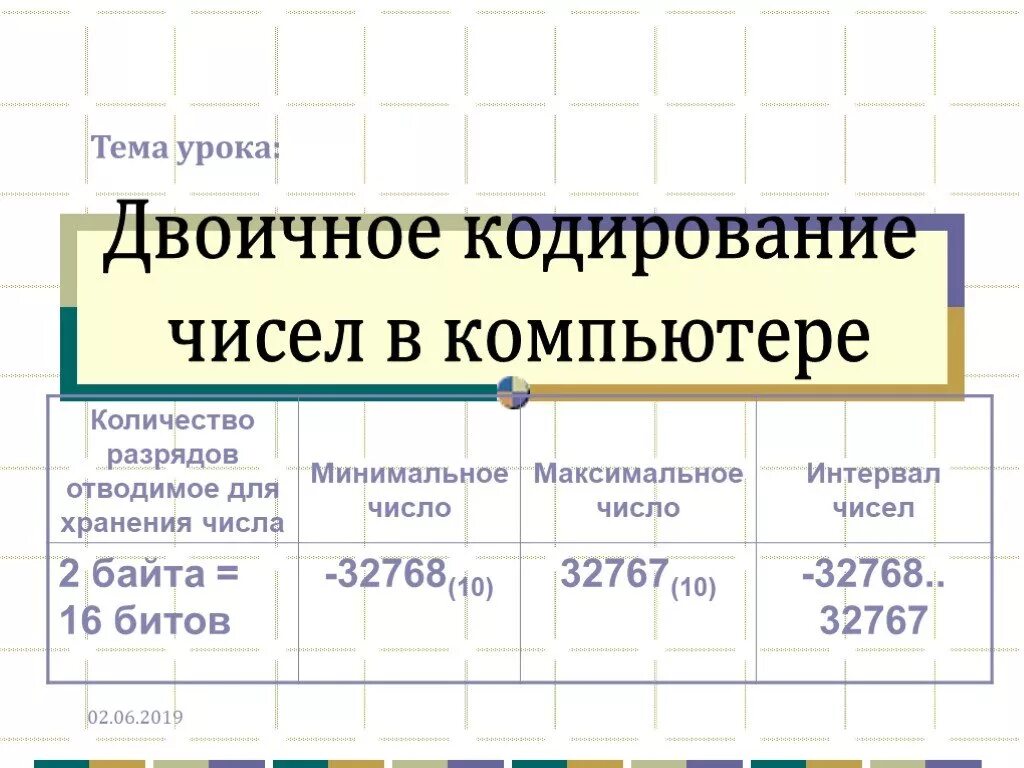 Тема урока:

Двоичное кодирование чисел в компьютере

| Количество разрядов отводимое для хранения числа | Минимальное число | Максимальное число | Интервал чисел |
|---|---|---|---|
| 2 байта = 16 битов | $-32768_{(10)}$ | $32767_{(10)}$ | -32768.. 32767 |

02.06.2019